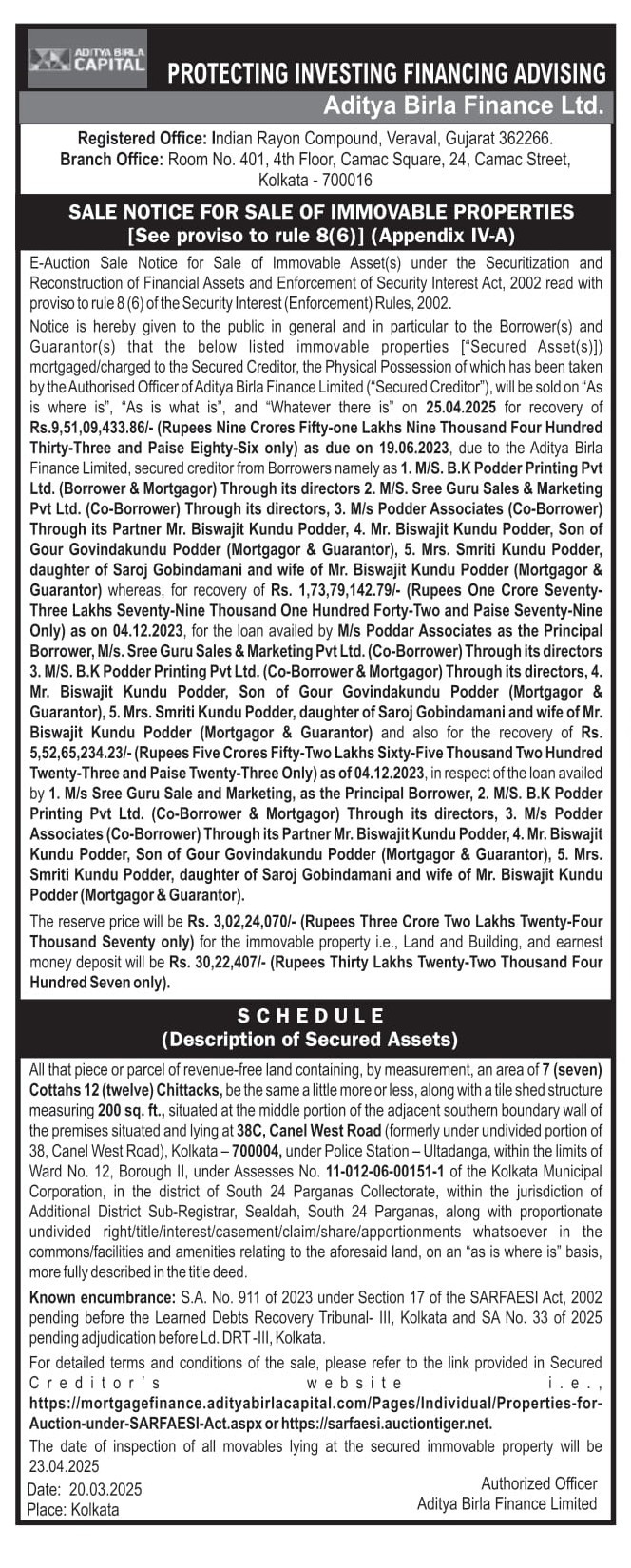 ADITYA BIRLA CAPITAL

PROTECTING INVESTING FINANCING ADVISING

Aditya Birla Finance Ltd.

Registered Office: Indian Rayon Compound, Veraval, Gujarat 362266.
Branch Office: Room No. 401, 4th Floor, Camac Square, 24, Camac Street, Kolkata - 700016

SALE NOTICE FOR SALE OF IMMOVABLE PROPERTIES
[See proviso to rule 8(6)] (Appendix IV-A)

E-Auction Sale Notice for Sale of Immovable Asset(s) under the Securitization and Reconstruction of Financial Assets and Enforcement of Security Interest Act, 2002 read with proviso to rule 8 (6) of the Security Interest (Enforcement) Rules, 2002.

Notice is hereby given to the public in general and in particular to the Borrower(s) and Guarantor(s) that the below listed immovable properties ["Secured Asset(s)]) mortgaged/charged to the Secured Creditor, the Physical Possession of which has been taken by the Authorised Officer of Aditya Birla Finance Limited ("Secured Creditor"), will be sold on "As is where is", "As is what is", and "Whatever there is" on 25.04.2025 for recovery of Rs.9,51,09,433.86/- (Rupees Nine Crores Fifty-one Lakhs Nine Thousand Four Hundred Thirty-Three and Paise Eighty-Six only) as due on 19.06.2023, due to the Aditya Birla Finance Limited, secured creditor from Borrowers namely as 1. M/S. B.K Podder Printing Pvt Ltd. (Borrower & Mortgagor) Through its directors 2. M/S. Sree Guru Sales & Marketing Pvt Ltd. (Co-Borrower) Through its directors, 3. M/s Podder Associates (Co-Borrower) Through its Partner Mr. Biswajit Kundu Podder, 4. Mr. Biswajit Kundu Podder, Son of Gour Govindakundu Podder (Mortgagor & Guarantor), 5. Mrs. Smriti Kundu Podder, daughter of Saroj Gobindamani and wife of Mr. Biswajit Kundu Podder (Mortgagor & Guarantor) whereas, for recovery of Rs. 1,73,79,142.79/- (Rupees One Crore Seventy-Three Lakhs Seventy-Nine Thousand One Hundred Forty-Two and Paise Seventy-Nine Only) as on 04.12.2023, for the loan availed by M/s Poddar Associates as the Principal Borrower, M/s. Sree Guru Sales & Marketing Pvt Ltd. (Co-Borrower) Through its directors 3. M/S. B.K Podder Printing Pvt Ltd. (Co-Borrower & Mortgagor) Through its directors, 4. Mr. Biswajit Kundu Podder, Son of Gour Govindakundu Podder (Mortgagor & Guarantor), 5. Mrs. Smriti Kundu Podder, daughter of Saroj Gobindamani and wife of Mr. Biswajit Kundu Podder (Mortgagor & Guarantor) and also for the recovery of Rs. 5,52,65,234.23/- (Rupees Five Crores Fifty-Two Lakhs Sixty-Five Thousand Two Hundred Twenty-Three and Paise Twenty-Three Only) as of 04.12.2023, in respect of the loan availed by 1. M/s Sree Guru Sale and Marketing, as the Principal Borrower, 2. M/S. B.K Podder Printing Pvt Ltd. (Co-Borrower & Mortgagor) Through its directors, 3. M/s Podder Associates (Co-Borrower) Through its Partner Mr. Biswajit Kundu Podder, 4. Mr. Biswajit Kundu Podder, Son of Gour Govindakundu Podder (Mortgagor & Guarantor), 5. Mrs. Smriti Kundu Podder, daughter of Saroj Gobindamani and wife of Mr. Biswajit Kundu Podder (Mortgagor & Guarantor).

The reserve price will be Rs. 3,02,24,070/- (Rupees Three Crore Two Lakhs Twenty-Four Thousand Seventy only) for the immovable property i.e., Land and Building, and earnest money deposit will be Rs. 30,22,407/- (Rupees Thirty Lakhs Twenty-Two Thousand Four Hundred Seven only).

SCHEDULE
(Description of Secured Assets)

All that piece or parcel of revenue-free land containing, by measurement, an area of 7 (seven) Cottahs 12 (twelve) Chittacks, be the same a little more or less, along with a tile shed structure measuring 200 sq. ft., situated at the middle portion of the adjacent southern boundary wall of the premises situated and lying at 38C, Canel West Road (formerly under undivided portion of 38, Canel West Road), Kolkata – 700004, under Police Station – Ultadanga, within the limits of Ward No. 12, Borough II, under Assesses No. 11-012-06-00151-1 of the Kolkata Municipal Corporation, in the district of South 24 Parganas Collectorate, within the jurisdiction of Additional District Sub-Registrar, Sealdah, South 24 Parganas, along with proportionate undivided right/title/interest/casement/claim/share/apportionments whatsoever in the commons/facilities and amenities relating to the aforesaid land, on an "as is where is" basis, more fully described in the title deed.

Known encumbrance: S.A. No. 911 of 2023 under Section 17 of the SARFAESI Act, 2002 pending before the Learned Debts Recovery Tribunal- III, Kolkata and SA No. 33 of 2025 pending adjudication before Ld. DRT -III, Kolkata.

For detailed terms and conditions of the sale, please refer to the link provided in Secured Creditor's website i.e., https://mortgagefinance.adityabirlacapital.com/Pages/Individual/Properties-for-Auction-under-SARFAESI-Act.aspx or https://sarfaesi.auctiontiger.net.

The date of inspection of all movables lying at the secured immovable property will be 23.04.2025

Date: 20.03.2025
Place: Kolkata

Authorized Officer
Aditya Birla Finance Limited